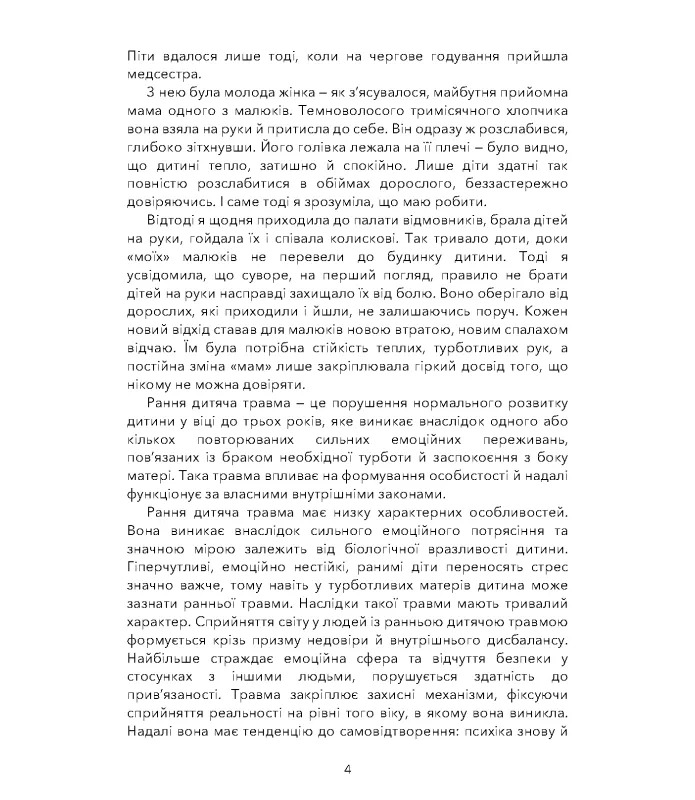 Піти вдалося лише тоді, коли на чергове годування прийшла медсестра.

З нею була молода жінка – як з'ясувалося, майбутня прийомна мама одного з малюків. Темноволосого тримісячного хлопчика вона взяла на руки й притисла до себе. Він одразу ж розслабився, глибоко зітхнувши. Його голівка лежала на її плечі – було видно, що дитині тепло, затишно й спокійно. Лише діти здатні так повністю розслабитися в обіймах дорослого, беззастережно довіряючись. І саме тоді я зрозуміла, що маю робити.

Відтоді я щодня приходила до палати відмовників, брала дітей на руки, гойдала їх і співала колискові. Так тривало доти, доки «моїх» малюків не перевели до будинку дитини. Тоді я усвідомила, що суворе, на перший погляд, правило не брати дітей на руки насправді захищало їх від болю. Воно оберігало від дорослих, які приходили і йшли, не залишаючись поруч. Кожен новий відхід ставав для малюків новою втратою, новим спалахом відчаю. Їм була потрібна стійкість теплих, турботливих рук, а постійна зміна «мам» лише закріплювала гіркий досвід того, що нікому не можна довіряти.

Рання дитяча травма – це порушення нормального розвитку дитини у віці до трьох років, яке виникає внаслідок одного або кількох повторюваних сильних емоційних переживань, пов'язаних із браком необхідної турботи й заспокоєння з боку матері. Така травма впливає на формування особистості й надалі функціонує за власними внутрішніми законами.

Рання дитяча травма має низку характерних особливостей. Вона виникає внаслідок сильного емоційного потрясіння та значною мірою залежить від біологічної вразливості дитини. Гіперчутливі, емоційно нестійкі, ранимі діти переносять стрес значно важче, тому навіть у турботливих матерів дитина може зазнати ранньої травми. Наслідки такої травми мають тривалий характер. Сприйняття світу у людей із ранньою дитячою травмою формується крізь призму недовіри й внутрішнього дисбалансу. Найбільше страждає емоційна сфера та відчуття безпеки у стосунках з іншими людьми, порушується здатність до прив'язаності. Травма закріплює захисні механізми, фіксуючи сприйняття реальності на рівні того віку, в якому вона виникла. Надалі вона має тенденцію до самовідтворення: психіка знову й

4